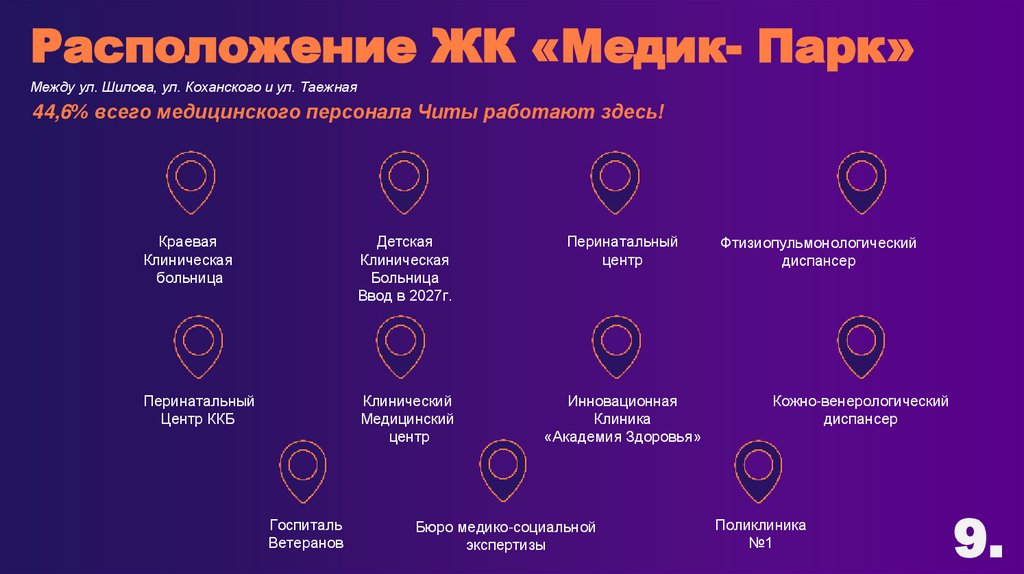 Расположение ЖК «Медик- Парк»

Между ул. Шилова, ул. Коханского и ул. Таежная

44,6% всего медицинского персонала Читы работают здесь!

Краевая
Клиническая
больница

Детская
Клиническая
Больница
Ввод в 2027г.

Перинатальный
центр

Фтизиопульмонологический
диспансер

Перинатальный
Центр ККБ

Клинический
Медицинский
центр

Инновационная
Клиника
«Академия Здоровья»

Кожно-венерологический
диспансер

Госпиталь
Ветеранов

Бюро медико-социальной
экспертизы

Поликлиника
№1

9.